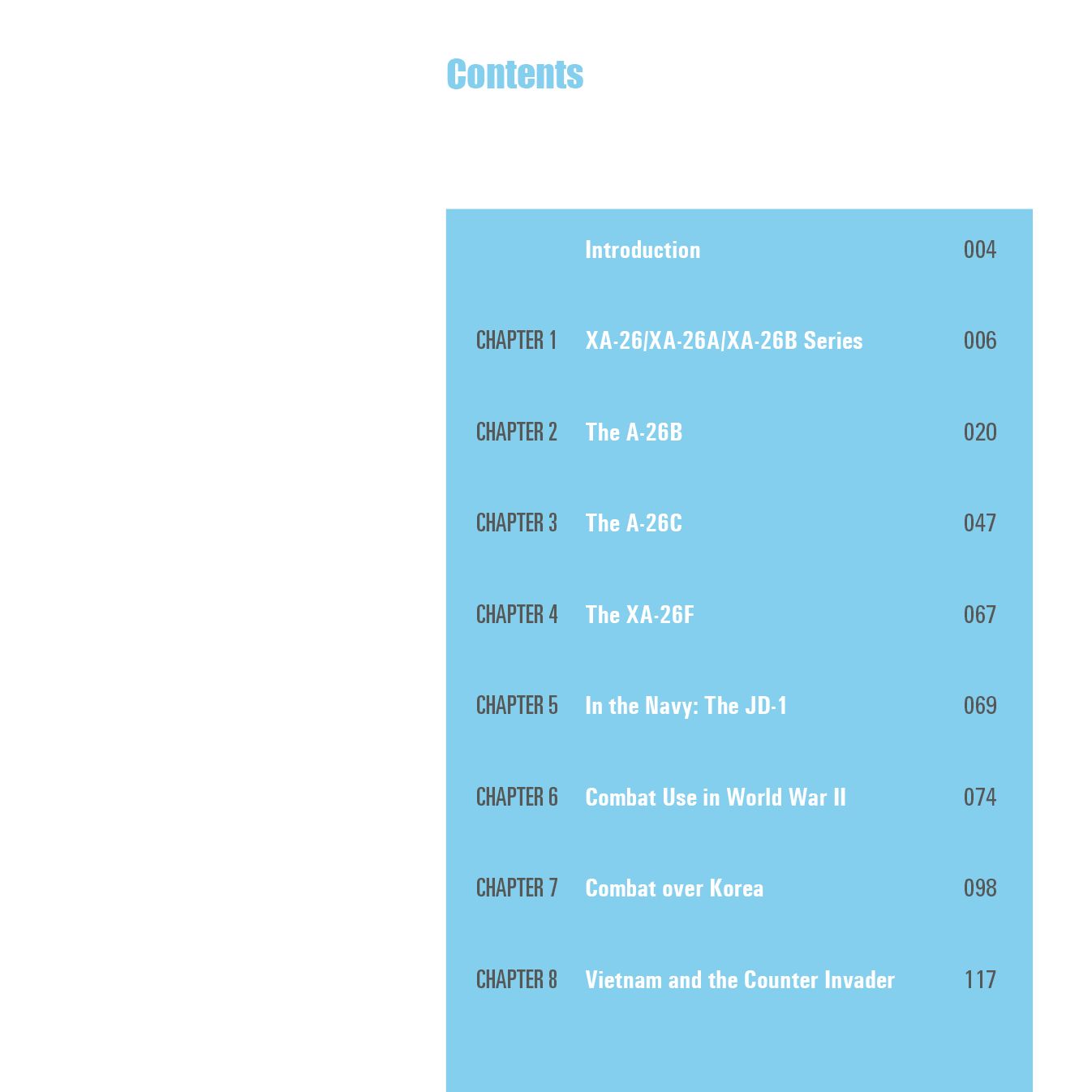 Contents

Introduction 004

CHAPTER 1 XA-26/XA-26A/XA-26B Series 006

CHAPTER 2 The A-26B 020

CHAPTER 3 The A-26C 047

CHAPTER 4 The XA-26F 067

CHAPTER 5 In the Navy: The JD-1 069

CHAPTER 6 Combat Use in World War II 074

CHAPTER 7 Combat over Korea 098

CHAPTER 8 Vietnam and the Counter Invader 117